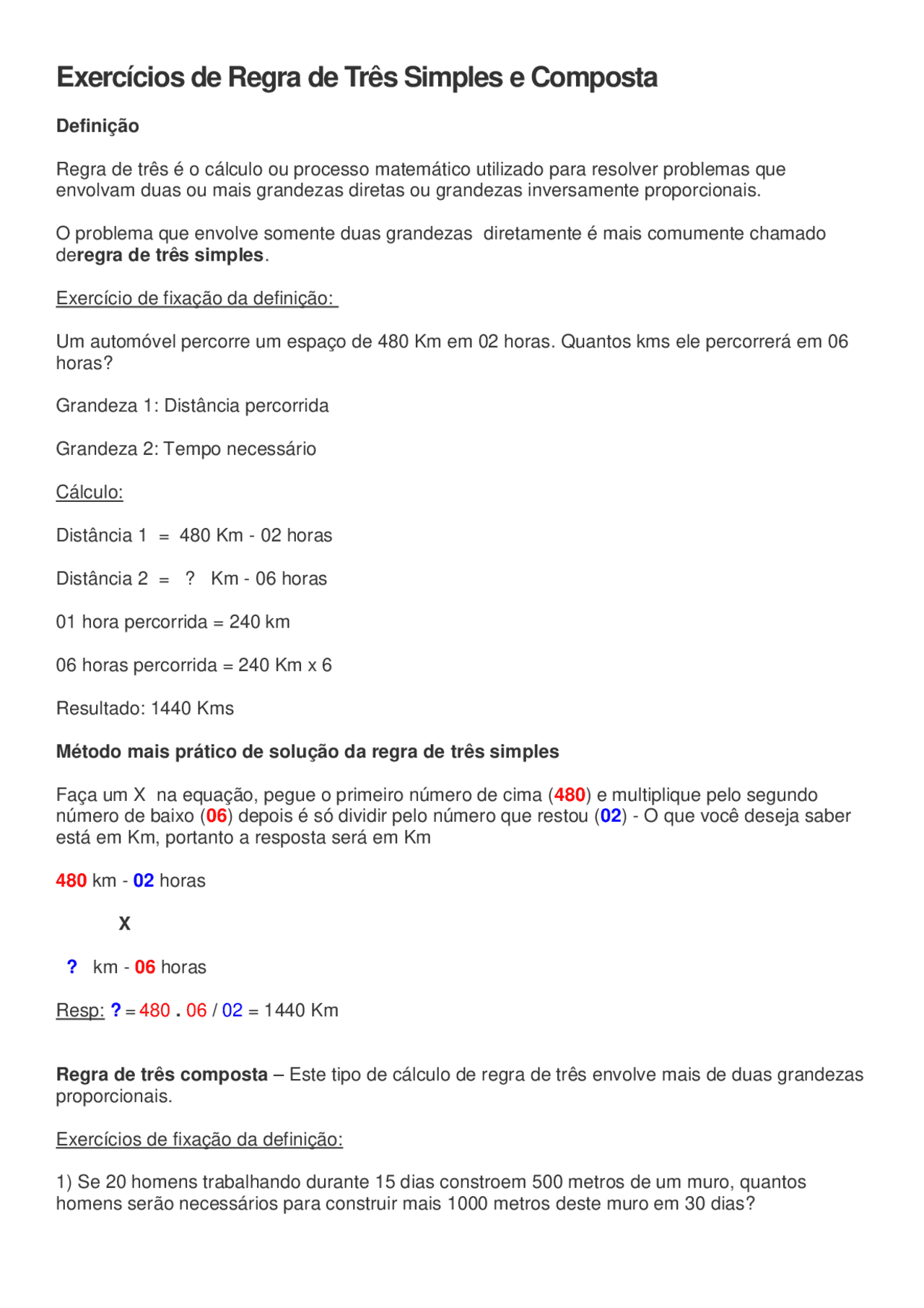 Exercícios de Regra de Três Simples e Composta

Definição

Regra de três é o cálculo ou processo matemático utilizado para resolver problemas que envolvam duas ou mais grandezas diretas ou grandezas inversamente proporcionais.

O problema que envolve somente duas grandezas diretamente é mais comumente chamado deregra de três simples.

Exercício de fixação da definição:

Um automóvel percorre um espaço de 480 Km em 02 horas. Quantos kms ele percorrerá em 06 horas?

Grandeza 1: Distância percorrida

Grandeza 2: Tempo necessário

Cálculo:

Distância 1 = 480 Km - 02 horas

Distância 2 = ? Km - 06 horas

01 hora percorrida = 240 km

06 horas percorrida = 240 Km x 6

Resultado: 1440 Kms

Método mais prático de solução da regra de três simples

Faça um X na equação, pegue o primeiro número de cima (480) e multiplique pelo segundo número de baixo (06) depois é só dividir pelo número que restou (02) - O que você deseja saber está em Km, portanto a resposta será em Km

480 km - 02 horas

X

? km - 06 horas

Resp: ? = 480 . 06 / 02 = 1440 Km

Regra de três composta – Este tipo de cálculo de regra de três envolve mais de duas grandezas proporcionais.

Exercícios de fixação da definição:

1) Se 20 homens trabalhando durante 15 dias constroem 500 metros de um muro, quantos homens serão necessários para construir mais 1000 metros deste muro em 30 dias?